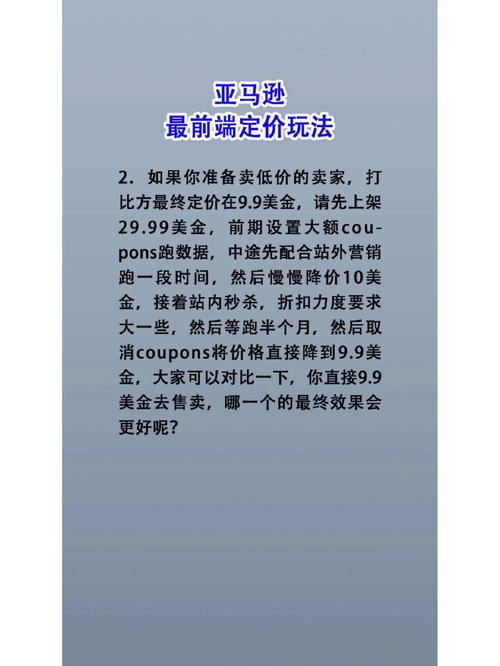 亚马逊
最前端定价玩法

2. 如果你准备卖低价的卖家，打比方最终定价在9.9美金，请先上架29.99美金，前期设置大额coupons跑数据，中途先配合站外营销跑一段时间，然后慢慢降价10美金，接着站内秒杀，折扣力度要求大一些，然后等跑半个月，然后取消coupons将价格直接降到9.9美金，大家可以对比一下，你直接9.9美金去售卖，哪一个的最终效果会更好呢？